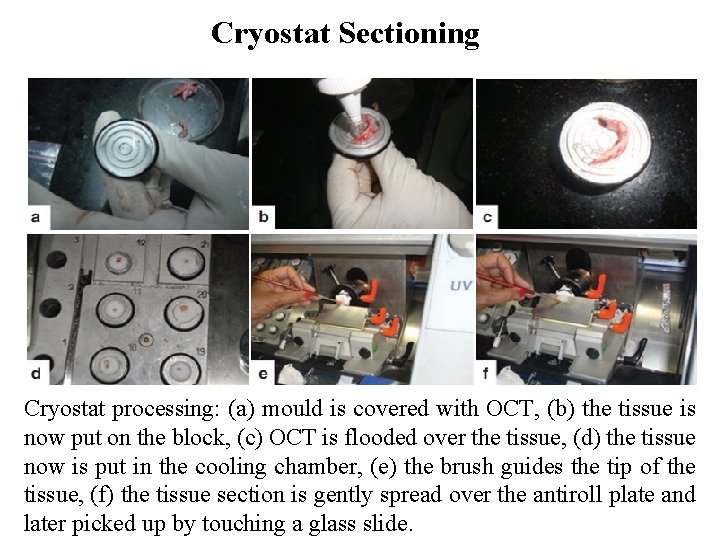 Cryostat Sectioning

a

b

c

3

12

21

2

11

20

1

10

19

d

UV

e

f

Cryostat processing: (a) mould is covered with OCT, (b) the tissue is now put on the block, (c) OCT is flooded over the tissue, (d) the tissue now is put in the cooling chamber, (e) the brush guides the tip of the tissue, (f) the tissue section is gently spread over the antiroll plate and later picked up by touching a glass slide.